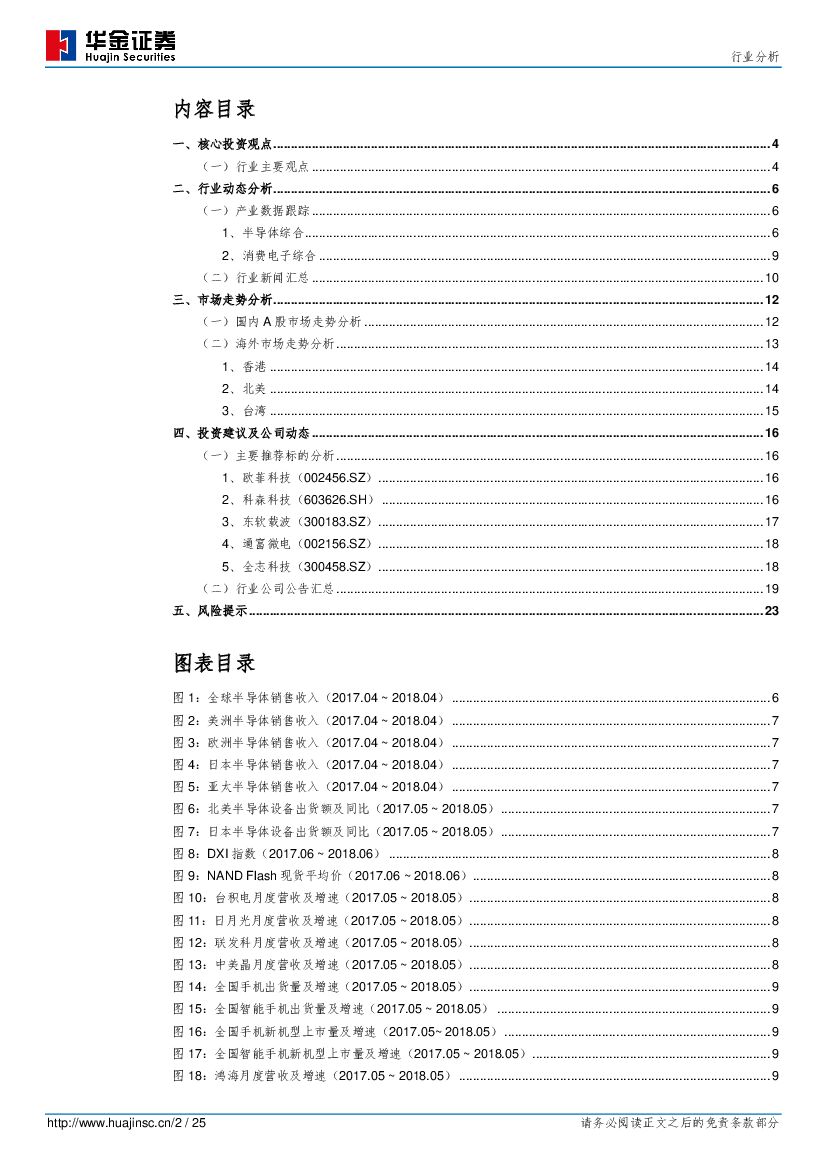 华金证券
Huajin Securities

行业分析

内容目录

一、核心投资观点 ........ 4
（一）行业主要观点 ........ 4
二、行业动态分析 ........ 6
（一）产业数据跟踪 ........ 6
1、半导体综合 ........ 6
2、消费电子综合 ........ 9
（二）行业新闻汇总 ........ 10
三、市场走势分析 ........ 12
（一）国内 A 股市场走势分析 ........ 12
（二）海外市场走势分析 ........ 13
1、香港 ........ 14
2、北美 ........ 14
3、台湾 ........ 15
四、投资建议及公司动态 ........ 16
（一）主要推荐标的分析 ........ 16
1、欧菲科技（002456.SZ） ........ 16
2、科森科技（603626.SH） ........ 16
3、东软载波（300183.SZ） ........ 17
4、通富微电（002156.SZ） ........ 18
5、全志科技（300458.SZ） ........ 18
（二）行业公司公告汇总 ........ 19
五、风险提示 ........ 23

图表目录

图 1：全球半导体销售收入（2017.04 ~ 2018.04） ........ 6
图 2：美洲半导体销售收入（2017.04 ~ 2018.04） ........ 7
图 3：欧洲半导体销售收入（2017.04 ~ 2018.04） ........ 7
图 4：日本半导体销售收入（2017.04 ~ 2018.04） ........ 7
图 5：亚太半导体销售收入（2017.04 ~ 2018.04） ........ 7
图 6：北美半导体设备出货额及同比（2017.05 ~ 2018.05） ........ 7
图 7：日本半导体设备出货额及同比（2017.05 ~ 2018.05） ........ 7
图 8：DXI 指数（2017.06 ~ 2018.06） ........ 8
图 9：NAND Flash 现货平均价（2017.06 ~ 2018.06） ........ 8
图 10：台积电月度营收及增速（2017.05 ~ 2018.05） ........ 8
图 11：日月光月度营收及增速（2017.05 ~ 2018.05） ........ 8
图 12：联发科月度营收及增速（2017.05 ~ 2018.05） ........ 8
图 13：中美晶月度营收及增速（2017.05 ~ 2018.05） ........ 8
图 14：全国手机出货量及增速（2017.05 ~ 2018.05） ........ 9
图 15：全国智能手机出货量及增速（2017.05 ~ 2018.05） ........ 9
图 16：全国手机新机型上市量及增速（2017.05~ 2018.05） ........ 9
图 17：全国智能手机新机型上市量及增速（2017.05 ~ 2018.05） ........ 9
图 18：鸿海月度营收及增速（2017.05 ~ 2018.05） ........ 9

http://www.huajinsc.cn/2 / 25
请务必阅读正文之后的免责条款部分